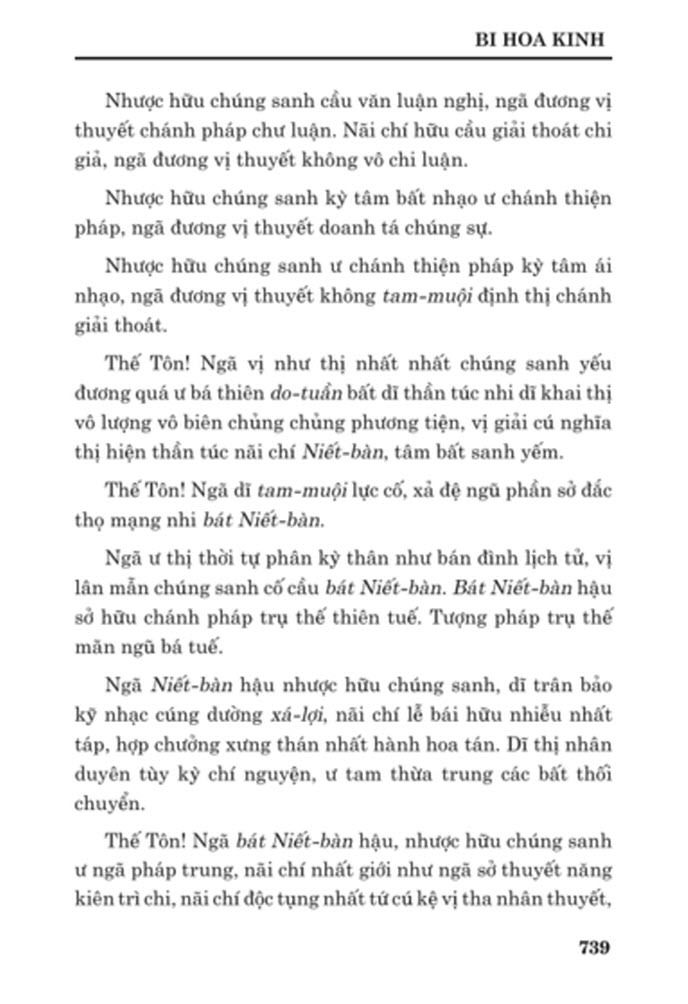 BI HOA KINH

Nhược hữu chúng sanh cầu văn luận nghị, ngã đương vị thuyết chánh pháp chư luận. Nãi chí hữu cầu giải thoát chi giả, ngã đương vị thuyết không vô chi luận.

Nhược hữu chúng sanh kỳ tâm bất nhạo ư chánh thiện pháp, ngã đương vị thuyết doanh tá chúng sự.

Nhược hữu chúng sanh ư chánh thiện pháp kỳ tâm ái nhạo, ngã đương vị thuyết không tam-muội định thị chánh giải thoát.

Thế Tôn! Ngã vị như thị nhất nhất chúng sanh yếu đương quá ư bá thiên do-tuần bất dĩ thần túc nhi dĩ khai thị vô lượng vô biên chủng chủng phương tiện, vị giải cú nghĩa thị hiện thần túc nãi chí Niết-bàn, tâm bất sanh yếm.

Thế Tôn! Ngã dĩ tam-muội lực cố, xả đệ ngũ phần sở đắc thọ mạng nhi bát Niết-bàn.

Ngã ư thị thời tự phân kỳ thân như bán đình lịch tử, vị lân mẫn chúng sanh cố cầu bát Niết-bàn. Bát Niết-bàn hậu sở hữu chánh pháp trụ thế thiên tuế. Tượng pháp trụ thế mãn ngũ bá tuế.

Ngã Niết-bàn hậu nhược hữu chúng sanh, dĩ trân bảo kỹ nhạc cúng dường xá-lợi, nãi chí lễ bái hữu nhiễu nhất táp, hợp chưởng xưng thán nhất hành hoa tán. Dĩ thị nhân duyên tùy kỳ chí nguyện, ư tam thừa trung các bất thối chuyển.

Thế Tôn! Ngã bát Niết-bàn hậu, nhược hữu chúng sanh ư ngã pháp trung, nãi chí nhất giới như ngã sở thuyết năng kiên trì chi, nãi chí độc tụng nhất tứ cú kệ vị tha nhân thuyết,

739